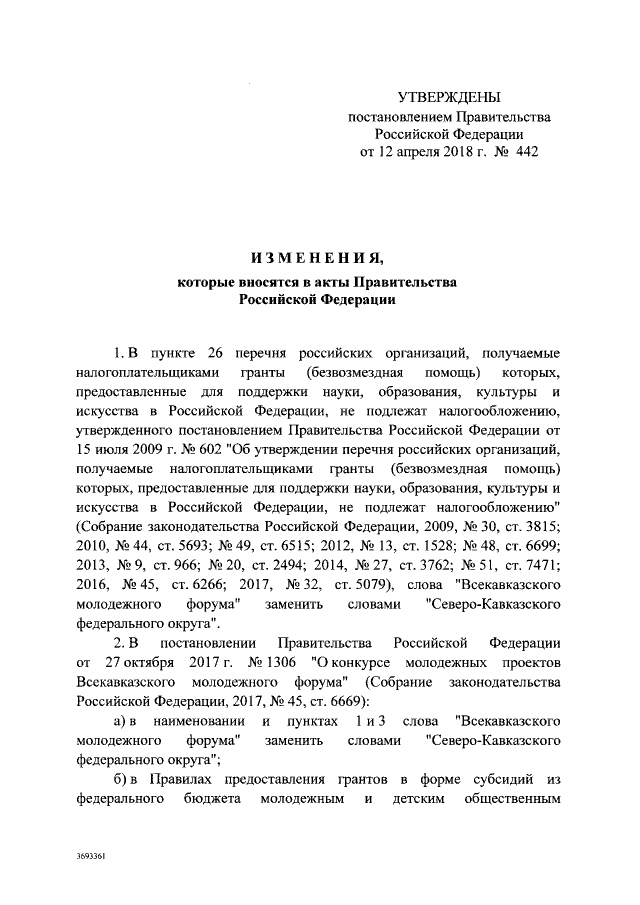 УТВЕРЖДЕНЫ
постановлением Правительства Российской Федерации
от 12 апреля 2018 г. № 442

ИЗМЕНЕНИЯ,
которые вносятся в акты Правительства Российской Федерации

1. В пункте 26 перечня российских организаций, получаемые налогоплательщиками гранты (безвозмездная помощь) которых, предоставленные для поддержки науки, образования, культуры и искусства в Российской Федерации, не подлежат налогообложению, утвержденного постановлением Правительства Российской Федерации от 15 июля 2009 г. № 602 "Об утверждении перечня российских организаций, получаемые налогоплательщиками гранты (безвозмездная помощь) которых, предоставленные для поддержки науки, образования, культуры и искусства в Российской Федерации, не подлежат налогообложению" (Собрание законодательства Российской Федерации, 2009, № 30, ст. 3815; 2010, № 44, ст. 5693; № 49, ст. 6515; 2012, № 13, ст. 1528; № 48, ст. 6699; 2013, № 9, ст. 966; № 20, ст. 2494; 2014, № 27, ст. 3762; № 51, ст. 7471; 2016, № 45, ст. 6266; 2017, № 32, ст. 5079), слова "Всекавказского молодежного форума" заменить словами "Северо-Кавказского федерального округа".

2. В постановлении Правительства Российской Федерации от 27 октября 2017 г. № 1306 "О конкурсе молодежных проектов Всекавказского молодежного форума" (Собрание законодательства Российской Федерации, 2017, № 45, ст. 6669):

а) в наименовании и пунктах 1 и 3 слова "Всекавказского молодежного форума" заменить словами "Северо-Кавказского федерального округа";

б) в Правилах предоставления грантов в форме субсидий из федерального бюджета молодежным и детским общественным

3693361